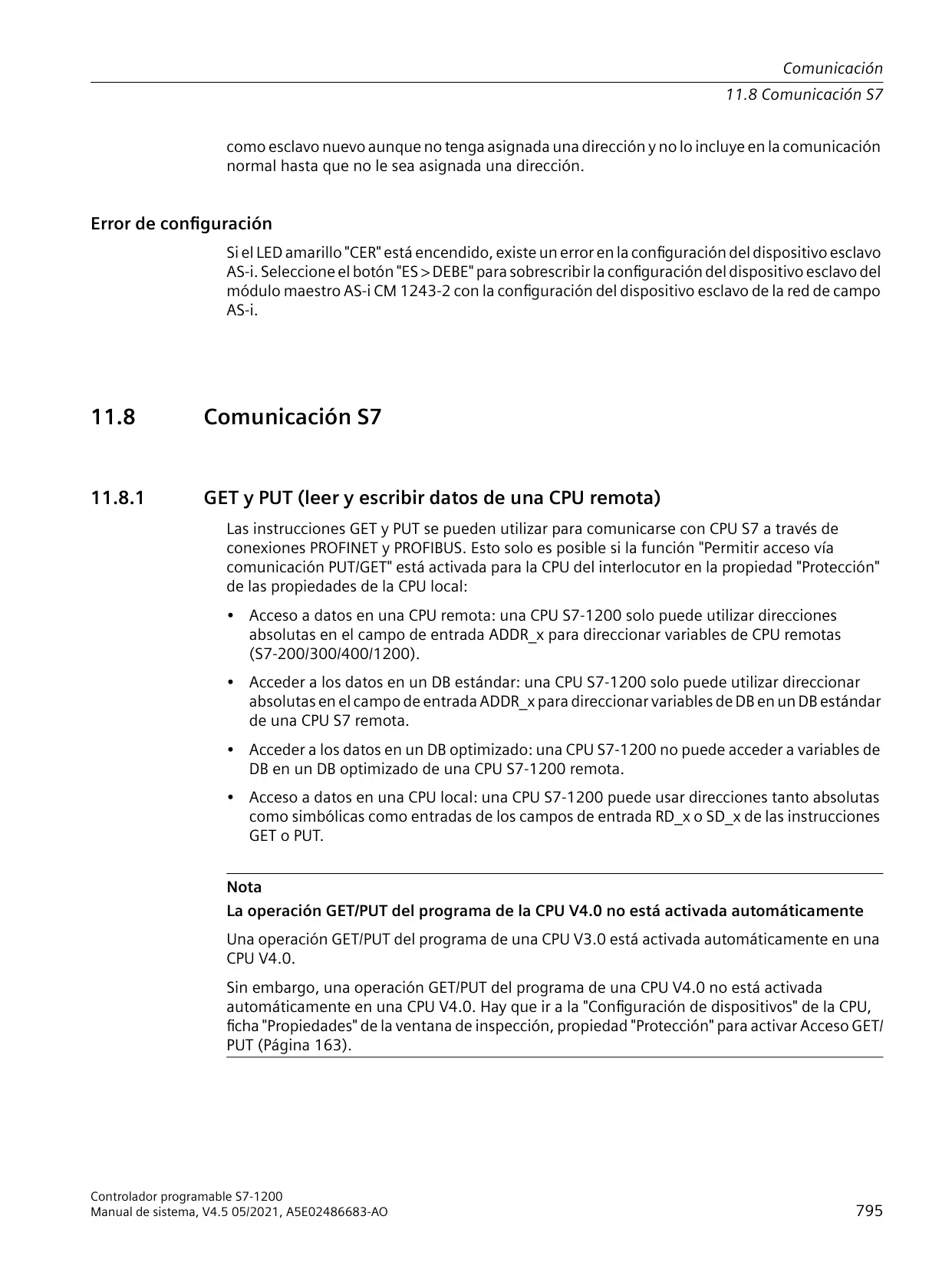 Comunicación
11.8 Comunicación S7

como esclavo nuevo aunque no tenga asignada una dirección y no lo incluye en la comunicación normal hasta que no le sea asignada una dirección.

Error de configuración

Si el LED amarillo "CER" está encendido, existe un error en la configuración del dispositivo esclavo AS-i. Seleccione el botón "ES > DEBE" para sobrescribir la configuración del dispositivo esclavo del módulo maestro AS-i CM 1243-2 con la configuración del dispositivo esclavo de la red de campo AS-i.

11.8 Comunicación S7

11.8.1 GET y PUT (leer y escribir datos de una CPU remota)

Las instrucciones GET y PUT se pueden utilizar para comunicarse con CPU S7 a través de conexiones PROFINET y PROFIBUS. Esto solo es posible si la función "Permitir acceso vía comunicación PUT/GET" está activada para la CPU del interlocutor en la propiedad "Protección" de las propiedades de la CPU local:

• Acceso a datos en una CPU remota: una CPU S7-1200 solo puede utilizar direcciones absolutas en el campo de entrada ADDR_x para direccionar variables de CPU remotas (S7-200/300/400/1200).

• Acceder a los datos en un DB estándar: una CPU S7-1200 solo puede utilizar direccionar absolutas en el campo de entrada ADDR_x para direccionar variables de DB en un DB estándar de una CPU S7 remota.

• Acceder a los datos en un DB optimizado: una CPU S7-1200 no puede acceder a variables de DB en un DB optimizado de una CPU S7-1200 remota.

• Acceso a datos en una CPU local: una CPU S7-1200 puede usar direcciones tanto absolutas como simbólicas como entradas de los campos de entrada RD_x o SD_x de las instrucciones GET o PUT.

Nota
La operación GET/PUT del programa de la CPU V4.0 no está activada automáticamente

Una operación GET/PUT del programa de una CPU V3.0 está activada automáticamente en una CPU V4.0.

Sin embargo, una operación GET/PUT del programa de una CPU V4.0 no está activada automáticamente en una CPU V4.0. Hay que ir a la "Configuración de dispositivos" de la CPU, ficha "Propiedades" de la ventana de inspección, propiedad "Protección" para activar Acceso GET/PUT (Página 163).

Controlador programable S7-1200
Manual de sistema, V4.5 05/2021, A5E02486683-AO
795